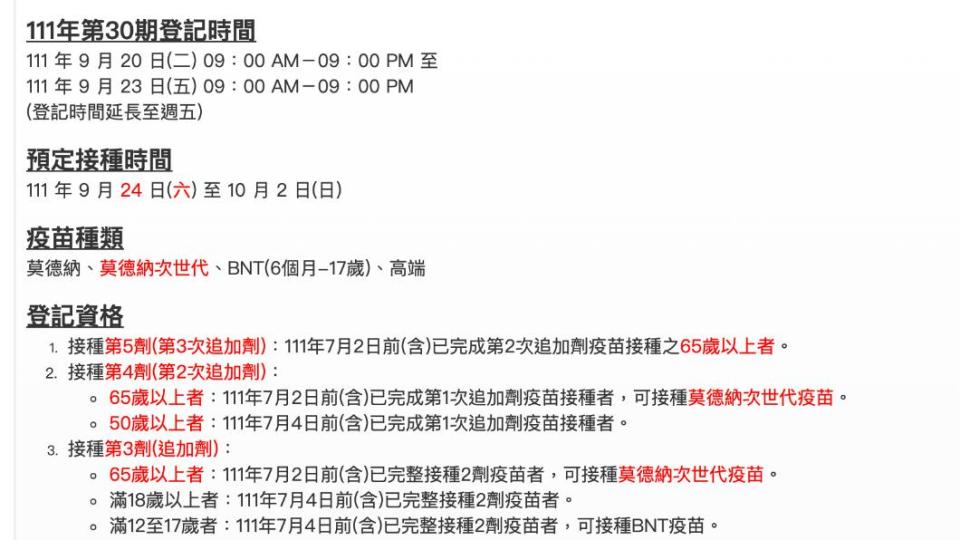 111年第30期登記時間
111 年 9 月 20 日(二) 09：00 AM－09：00 PM 至
111 年 9 月 23 日(五) 09：00 AM－09：00 PM
(登記時間延長至週五)

預定接種時間
111 年 9 月 24 日(六) 至 10 月 2 日(日)

疫苗種類
莫德納、莫德納次世代、BNT(6個月–17歲)、高端

登記資格
1. 接種第5劑(第3次追加劑)：111年7月2日前(含)已完成第2次追加劑疫苗接種之65歲以上者。
2. 接種第4劑(第2次追加劑)：
   ◦ 65歲以上者：111年7月2日前(含)已完成第1次追加劑疫苗接種者，可接種莫德納次世代疫苗。
   ◦ 50歲以上者：111年7月4日前(含)已完成第1次追加劑疫苗接種者。
3. 接種第3劑(追加劑)：
   ◦ 65歲以上者：111年7月2日前(含)已完整接種2劑疫苗者，可接種莫德納次世代疫苗。
   ◦ 滿18歲以上者：111年7月4日前(含)已完整接種2劑疫苗者。
   ◦ 滿12至17歲者：111年7月4日前(含)已完整接種2劑疫苗者，可接種BNT疫苗。